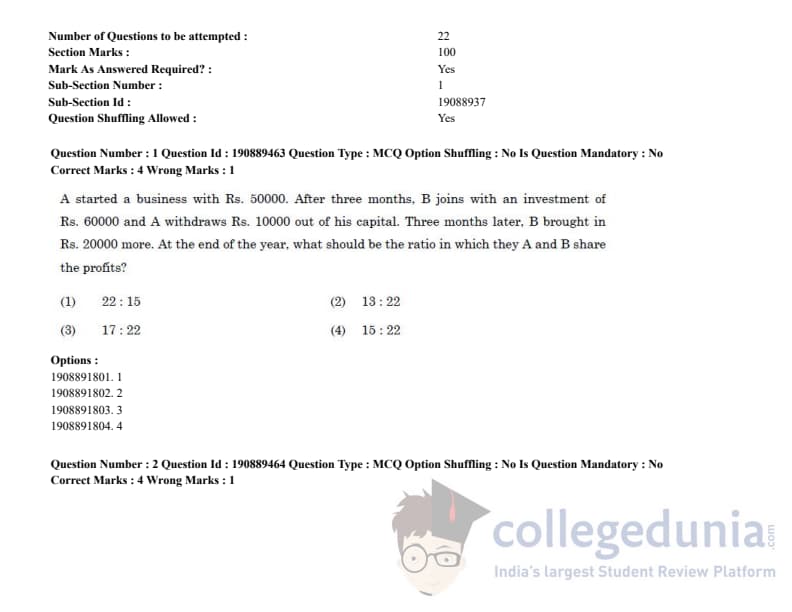 Number of Questions to be attempted : 22
Section Marks : 100
Mark As Answered Required? : Yes
Sub-Section Number : 1
Sub-Section Id : 19088937
Question Shuffling Allowed : Yes

Question Number : 1 Question Id : 190889463 Question Type : MCQ Option Shuffling : No Is Question Mandatory : No
Correct Marks : 4 Wrong Marks : 1

A started a business with Rs. 50000. After three months, B joins with an investment of Rs. 60000 and A withdraws Rs. 10000 out of his capital. Three months later, B brought in Rs. 20000 more. At the end of the year, what should be the ratio in which they A and B share the profits?

(1) 22 : 15
(2) 13 : 22
(3) 17 : 22
(4) 15 : 22

Options :
1908891801. 1
1908891802. 2
1908891803. 3
1908891804. 4

Question Number : 2 Question Id : 190889464 Question Type : MCQ Option Shuffling : No Is Question Mandatory : No
Correct Marks : 4 Wrong Marks : 1

collegedunia.com
India's largest Student Review Platform